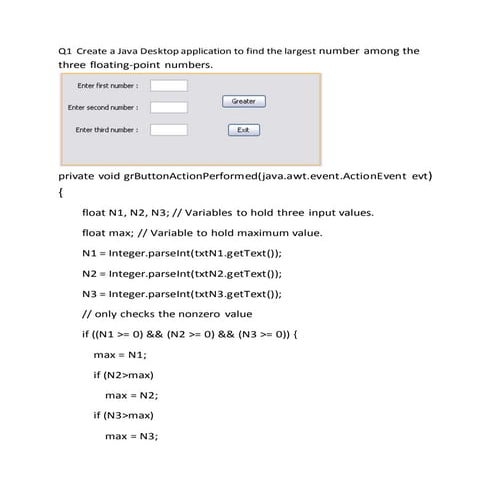 Q1 Create a Java Desktop application to find the largest number among the three floating-point numbers.

Enter first number :

Enter second number :

Enter third number :

Greater

Exit

private void grButtonActionPerformed(java.awt.event.ActionEvent evt)
{
float N1, N2, N3; // Variables to hold three input values.
float max; // Variable to hold maximum value.
N1 = Integer.parseInt(txtN1.getText());
N2 = Integer.parseInt(txtN2.getText());
N3 = Integer.parseInt(txtN3.getText());
// only checks the nonzero value
if ((N1 >= 0) && (N2 >= 0) && (N3 >= 0)) {
max = N1;
if (N2>max)
max = N2;
if (N3>max)
max = N3;